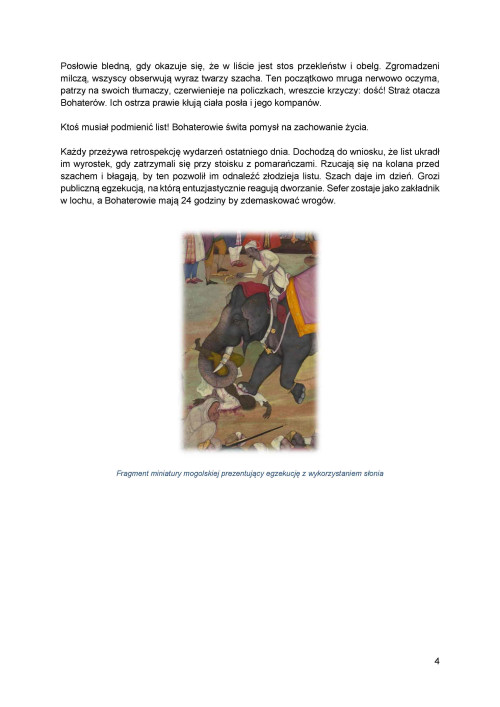 Posłowie bledną, gdy okazuje się, że w liście jest stos przekleństw i obelg. Zgromadzeni milczą, wszyscy obserwują wyraz twarzy szacha. Ten początkowo mruga nerwowo oczyma, patrzy na swoich tłumaczy, czerwienieje na policzkach, wreszcie krzyczy: dość! Straż otacza Bohaterów. Ich ostrza prawie kłują ciała posła i jego kompanów.

Ktoś musiał podmienić list! Bohaterowie świta pomysł na zachowanie życia.

Każdy przeżywa retrospekcję wydarzeń ostatniego dnia. Dochodzą do wniosku, że list ukradł im wyrostek, gdy zatrzymali się przy stoisku z pomarańczami. Rzucają się na kolana przed szachem i błagają, by ten pozwolił im odnaleźć złodzieja listu. Szach daje im dzień. Grozi publiczną egzekucją, na którą entuzjastycznie reagują dworzanie. Sefer zostaje jako zakładnik w lochu, a Bohaterowie mają 24 godziny by zdemaskować wrogów.

Fragment miniatury mogolskiej prezentujący egzekucję z wykorzystaniem słonia

4